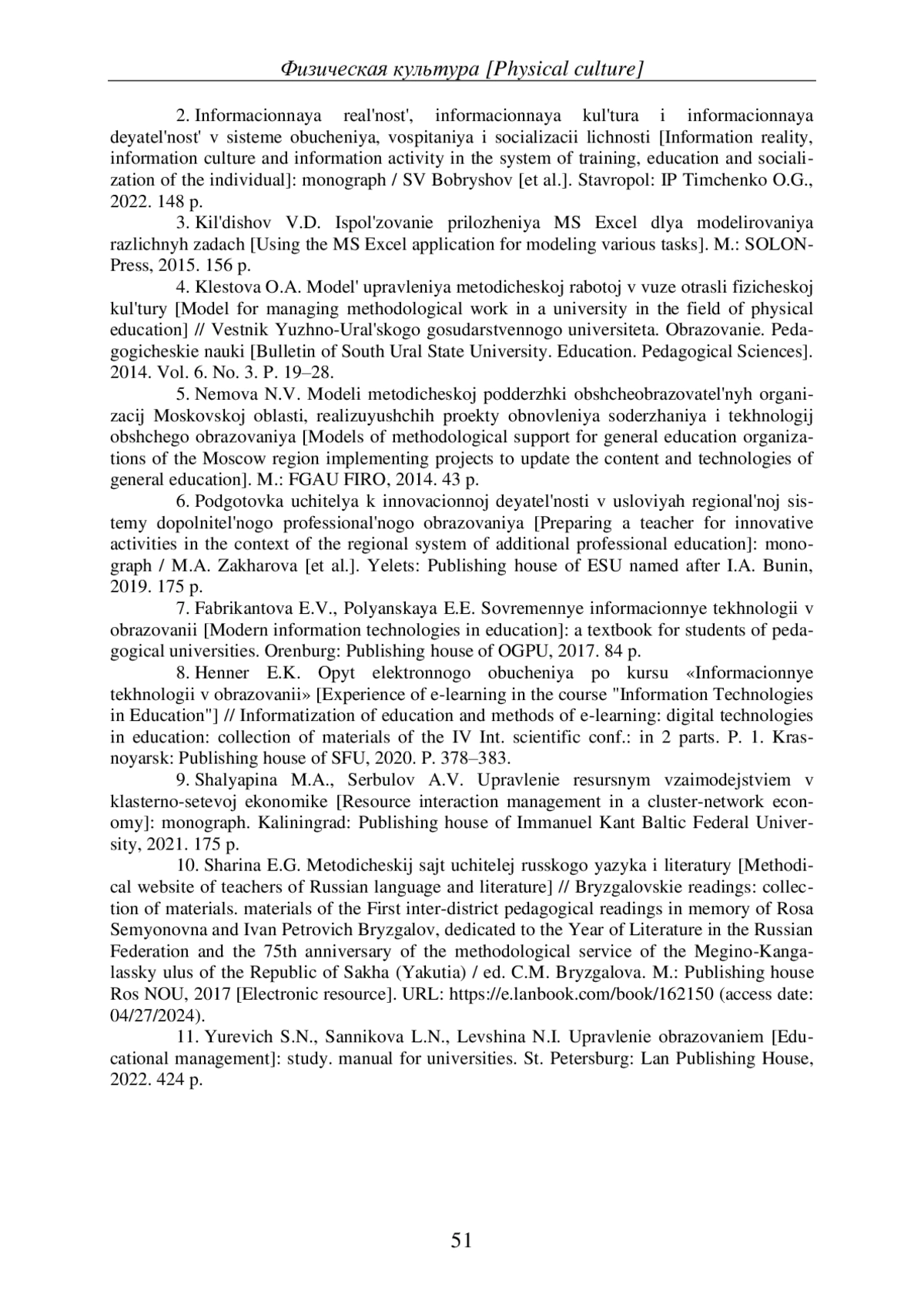 Физическая культура [Physical culture]

2. Informacionnaya real'nost', informacionnaya kul'tura i informacionnaya deyatel'nost' v sisteme obucheniya, vospitaniya i socializacii lichnosti [Information reality, information culture and information activity in the system of training, education and socialization of the individual]: monograph / SV Bobryshov [et al.]. Stavropol: IP Timchenko O.G., 2022. 148 p.

3. Kil'dishov V.D. Ispol'zovanie prilozheniya MS Excel dlya modelirovaniya razlichnyh zadach [Using the MS Excel application for modeling various tasks]. M.: SOLON-Press, 2015. 156 p.

4. Klestova O.A. Model' upravleniya metodicheskoj rabotoj v vuze otrasli fizicheskoj kul'tury [Model for managing methodological work in a university in the field of physical education] // Vestnik Yuzhno-Ural'skogo gosudarstvennogo universiteta. Obrazovanie. Pedagogicheskie nauki [Bulletin of South Ural State University. Education. Pedagogical Sciences]. 2014. Vol. 6. No. 3. P. 19–28.

5. Nemova N.V. Modeli metodicheskoj podderzhki obshcheobrazovatel'nyh organizacij Moskovskoj oblasti, realizuyushchih proekty obnovleniya soderzhaniya i tekhnologij obshchego obrazovaniya [Models of methodological support for general education organizations of the Moscow region implementing projects to update the content and technologies of general education]. M.: FGAU FIRO, 2014. 43 p.

6. Podgotovka uchitelya k innovacionnoj deyatel'nosti v usloviyah regional'noj sistemy dopolnitel'nogo professional'nogo obrazovaniya [Preparing a teacher for innovative activities in the context of the regional system of additional professional education]: monograph / M.A. Zakharova [et al.]. Yelets: Publishing house of ESU named after I.A. Bunin, 2019. 175 p.

7. Fabrikantova E.V., Polyanskaya E.E. Sovremennye informacionnye tekhnologii v obrazovanii [Modern information technologies in education]: a textbook for students of pedagogical universities. Orenburg: Publishing house of OGPU, 2017. 84 p.

8. Henner E.K. Opyt elektronnogo obucheniya po kursu «Informacionnye tekhnologii v obrazovanii» [Experience of e-learning in the course "Information Technologies in Education"] // Informatization of education and methods of e-learning: digital technologies in education: collection of materials of the IV Int. scientific conf.: in 2 parts. P. 1. Krasnoyarsk: Publishing house of SFU, 2020. P. 378–383.

9. Shalyapina M.A., Serbulov A.V. Upravlenie resursnym vzaimodejstviem v klasterno-setevoj ekonomike [Resource interaction management in a cluster-network economy]: monograph. Kaliningrad: Publishing house of Immanuel Kant Baltic Federal University, 2021. 175 p.

10. Sharina E.G. Metodicheskij sajt uchitelej russkogo yazyka i literatury [Methodical website of teachers of Russian language and literature] // Bryzgalovskie readings: collection of materials. materials of the First inter-district pedagogical readings in memory of Rosa Semyonovna and Ivan Petrovich Bryzgalov, dedicated to the Year of Literature in the Russian Federation and the 75th anniversary of the methodological service of the Megino-Kangalassky ulus of the Republic of Sakha (Yakutia) / ed. C.M. Bryzgalova. M.: Publishing house Ros NOU, 2017 [Electronic resource]. URL: https://e.lanbook.com/book/162150 (access date: 04/27/2024).

11. Yurevich S.N., Sannikova L.N., Levshina N.I. Upravlenie obrazovaniem [Educational management]: study. manual for universities. St. Petersburg: Lan Publishing House, 2022. 424 p.

51